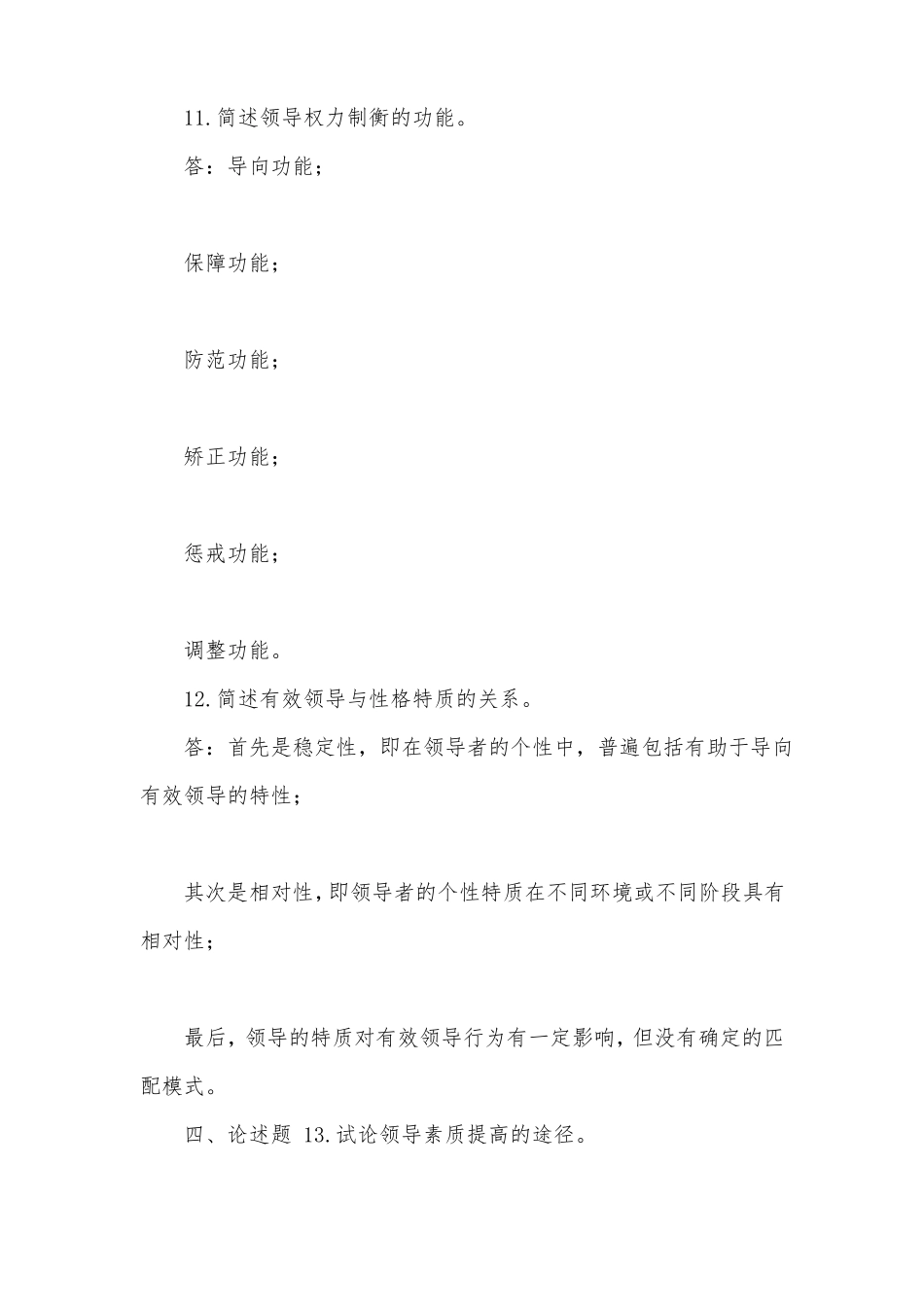 11.简述领导权力制衡的功能。

答：导向功能；

保障功能；

防范功能；

矫正功能；

惩戒功能；

调整功能。

12.简述有效领导与性格特质的关系。

答：首先是稳定性，即在领导者的个性中，普遍包括有助于导向有效领导的特性；

其次是相对性，即领导者的个性特质在不同环境或不同阶段具有相对性；

最后，领导的特质对有效领导行为有一定影响，但没有确定的匹配模式。

四、论述题 13.试论领导素质提高的途径。